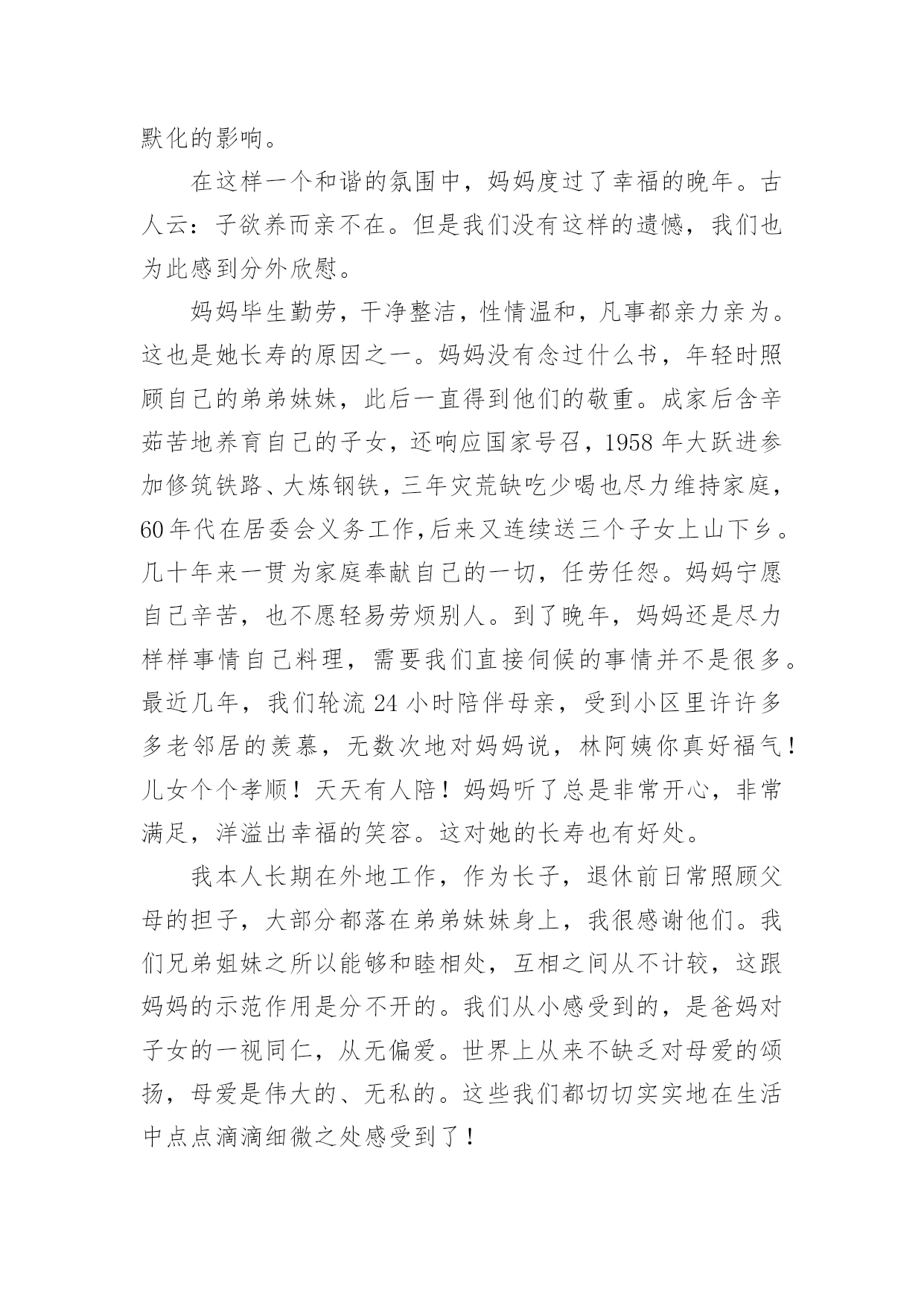 默化的影响。

在这样一个和谐的氛围中，妈妈度过了幸福的晚年。古人云：子欲养而亲不在。但是我们没有这样的遗憾，我们也为此感到分外欣慰。

妈妈毕生勤劳，干净整洁，性情温和，凡事都亲力亲为。这也是她长寿的原因之一。妈妈没有念过什么书，年轻时照顾自己的弟弟妹妹，此后一直得到他们的敬重。成家后含辛茹苦地养育自己的子女，还响应国家号召，1958 年大跃进参加修筑铁路、大炼钢铁，三年灾荒缺吃少喝也尽力维持家庭，60 年代在居委会义务工作,后来又连续送三个子女上山下乡。几十年来一贯为家庭奉献自己的一切，任劳任怨。妈妈宁愿自己辛苦，也不愿轻易劳烦别人。到了晚年，妈妈还是尽力样样事情自己料理，需要我们直接伺候的事情并不是很多。最近几年，我们轮流 24 小时陪伴母亲，受到小区里许许多多老邻居的羡慕，无数次地对妈妈说，林阿姨你真好福气！儿女个个孝顺！天天有人陪！妈妈听了总是非常开心，非常满足，洋溢出幸福的笑容。这对她的长寿也有好处。

我本人长期在外地工作，作为长子，退休前日常照顾父母的担子，大部分都落在弟弟妹妹身上，我很感谢他们。我们兄弟姐妹之所以能够和睦相处，互相之间从不计较，这跟妈妈的示范作用是分不开的。我们从小感受到的，是爸妈对子女的一视同仁，从无偏爱。世界上从来不缺乏对母爱的颂扬，母爱是伟大的、无私的。这些我们都切切实实地在生活中点点滴滴细微之处感受到了！